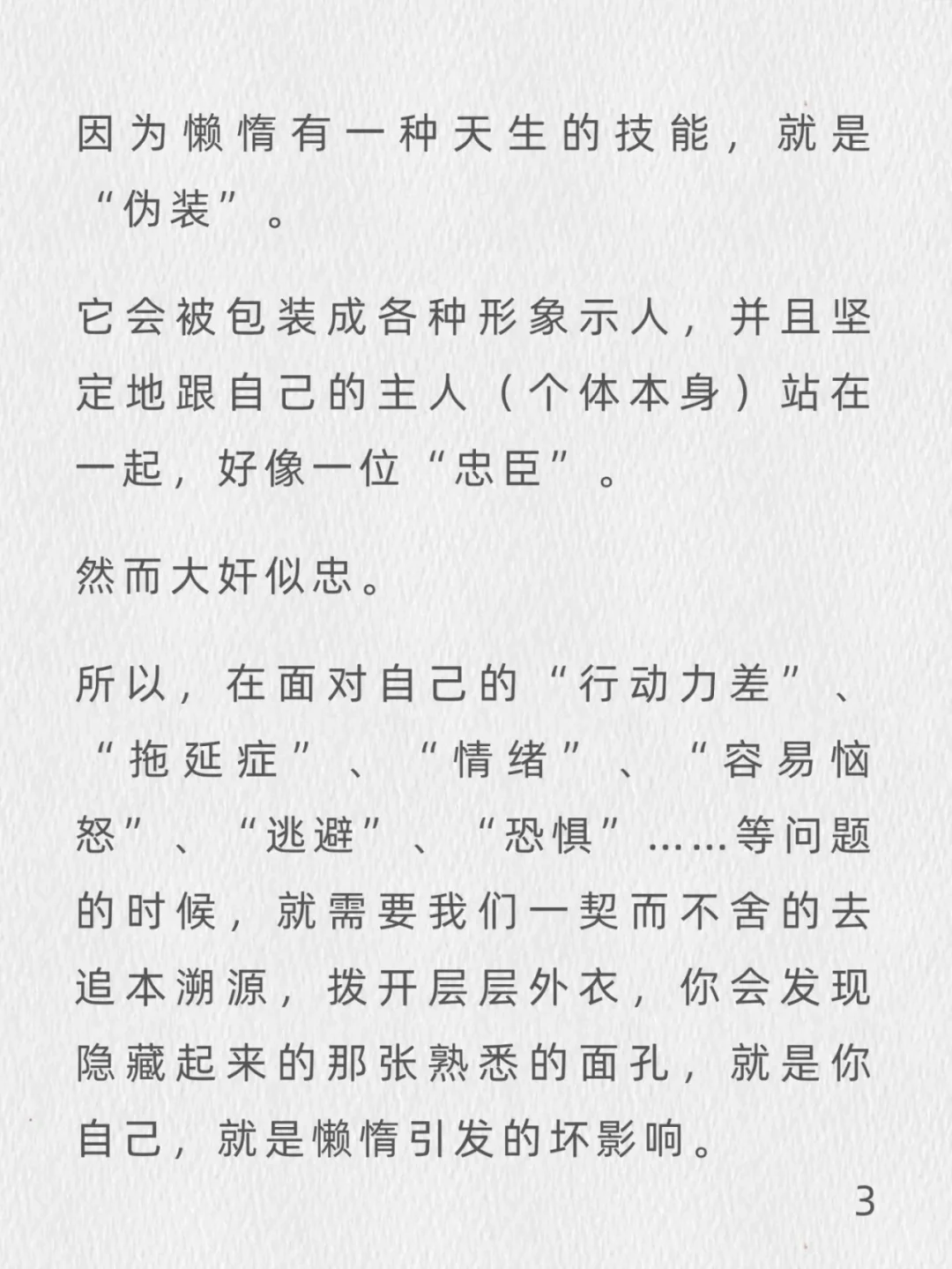 因为懒惰有一种天生的技能，就是“伪装”。

它会被包装成各种形象示人，并且坚定地跟自己的主人（个体本身）站在一起，好像一位“忠臣”。

然而大奸似忠。

所以，在面对自己的“行动力差”、“拖延症”、“情绪”、“容易恼怒”、“逃避”、“恐惧”……等问题的时候，就需要我们一契而不舍的去追本溯源，拨开层层外衣，你会发现隐藏起来的那张熟悉的面孔，就是你自己，就是懒惰引发的坏影响。

3